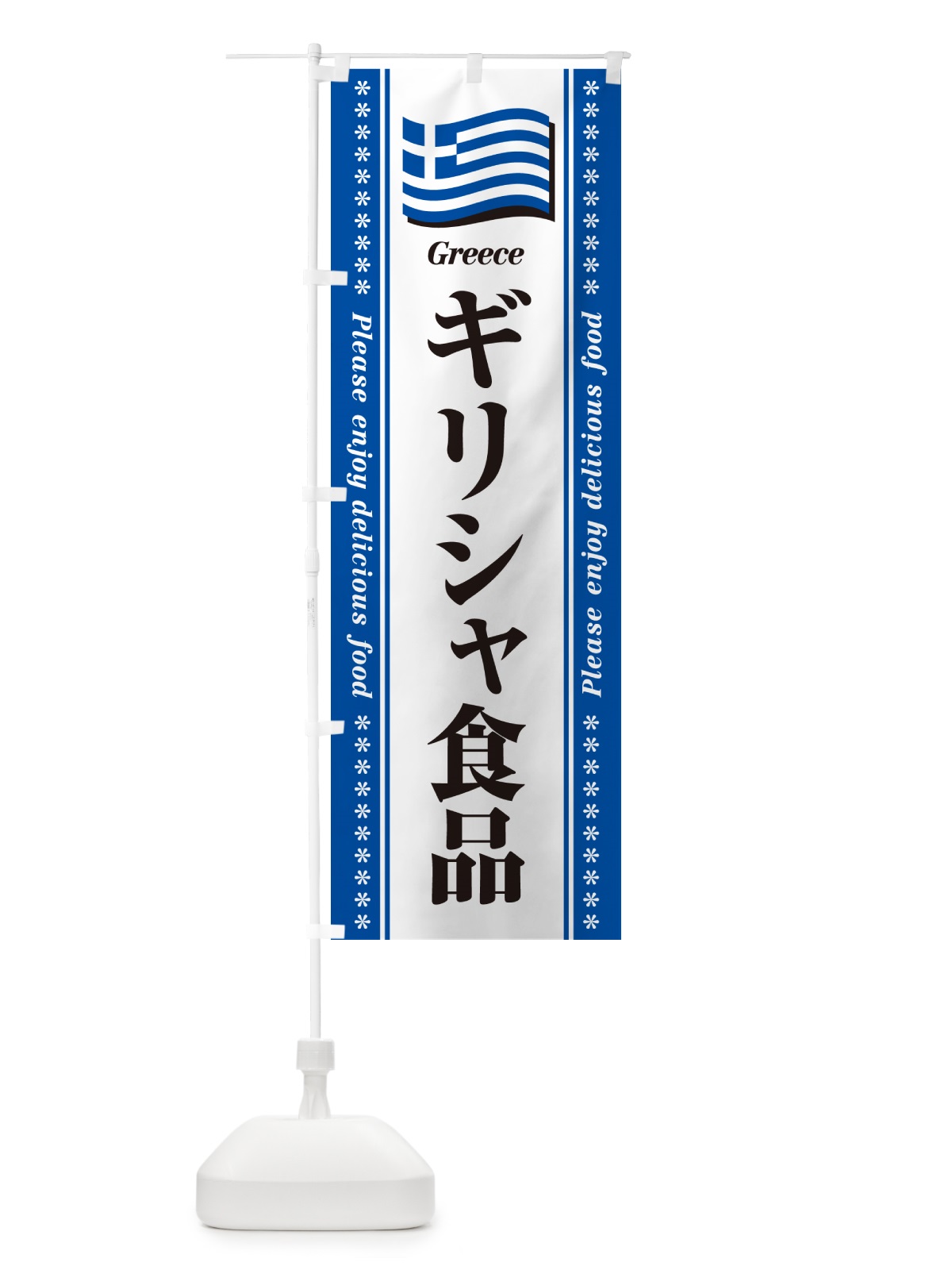 Greece

ギリシャ食品

Please enjoy delicious food

Please enjoy delicious food